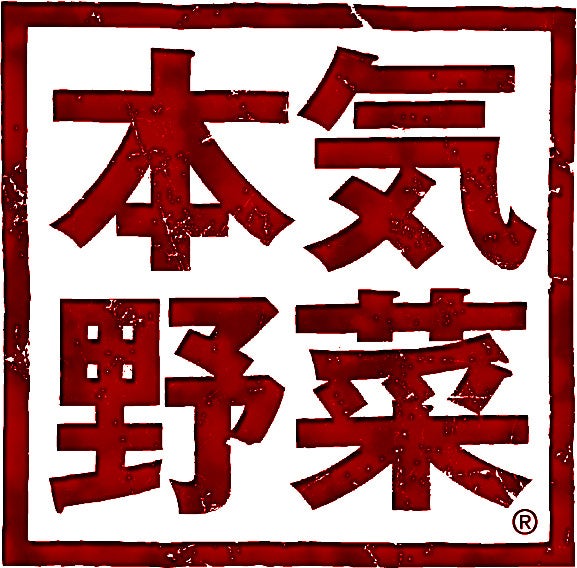 本気
野菜
®